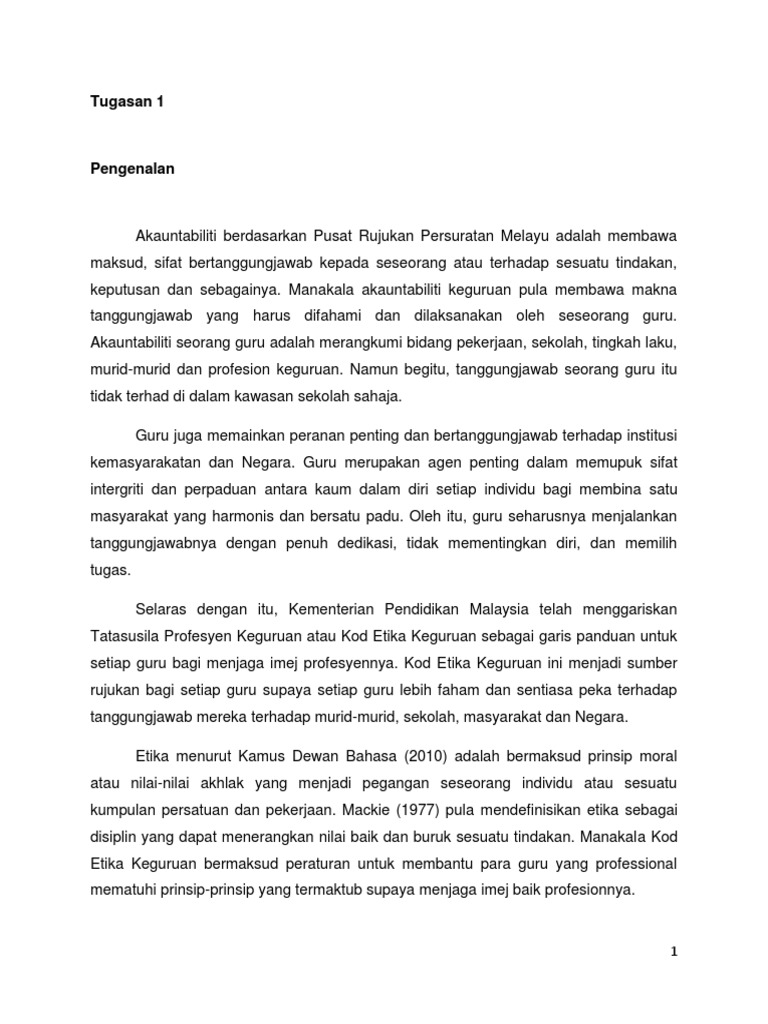 Tugasan 1

Pengenalan

Akauntabiliti berdasarkan Pusat Rujukan Persuratan Melayu adalah membawa maksud, sifat bertanggungjawab kepada seseorang atau terhadap sesuatu tindakan, keputusan dan sebagainya. Manakala akauntabiliti keguruan pula membawa makna tanggungjawab yang harus difahami dan dilaksanakan oleh seseorang guru. Akauntabiliti seorang guru adalah merangkumi bidang pekerjaan, sekolah, tingkah laku, murid-murid dan profesion keguruan. Namun begitu, tanggungjawab seorang guru itu tidak terhad di dalam kawasan sekolah sahaja.

Guru juga memainkan peranan penting dan bertanggungjawab terhadap institusi kemasyarakatan dan Negara. Guru merupakan agen penting dalam memupuk sifat intergriti dan perpaduan antara kaum dalam diri setiap individu bagi membina satu masyarakat yang harmonis dan bersatu padu. Oleh itu, guru seharusnya menjalankan tanggungjawabnya dengan penuh dedikasi, tidak mementingkan diri, dan memilih tugas.

Selaras dengan itu, Kementerian Pendidikan Malaysia telah menggariskan Tatasusila Profesyen Keguruan atau Kod Etika Keguruan sebagai garis panduan untuk setiap guru bagi menjaga imej profesyennya. Kod Etika Keguruan ini menjadi sumber rujukan bagi setiap guru supaya setiap guru lebih faham dan sentiasa peka terhadap tanggungjawab mereka terhadap murid-murid, sekolah, masyarakat dan Negara.

Etika menurut Kamus Dewan Bahasa (2010) adalah bermaksud prinsip moral atau nilai-nilai akhlak yang menjadi pegangan seseorang individu atau sesuatu kumpulan persatuan dan pekerjaan. Mackie (1977) pula mendefinisikan etika sebagai disiplin yang dapat menerangkan nilai baik dan buruk sesuatu tindakan. Manakala Kod Etika Keguruan bermaksud peraturan untuk membantu para guru yang professional mematuhi prinsip-prinsip yang termaktub supaya menjaga imej baik profesionnya.

1